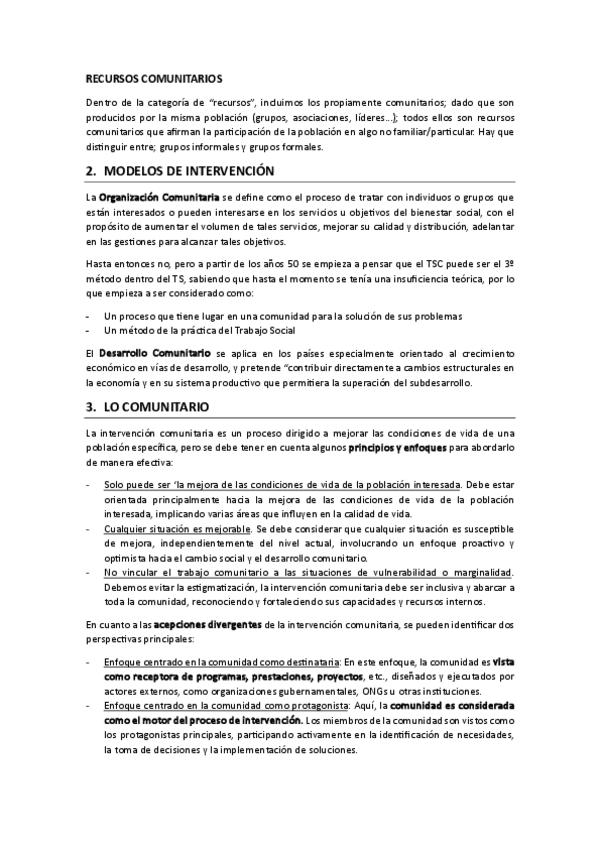 RECURSOS COMUNITARIOS

Dentro de la categoría de "recursos", incluimos los propiamente comunitarios; dado que son producidos por la misma población (grupos, asociaciones, líderes…); todos ellos son recursos comunitarios que afirman la participación de la población en algo no familiar/particular. Hay que distinguir entre; grupos informales y grupos formales.

2. MODELOS DE INTERVENCIÓN

La Organización Comunitaria se define como el proceso de tratar con individuos o grupos que están interesados o pueden interesarse en los servicios u objetivos del bienestar social, con el propósito de aumentar el volumen de tales servicios, mejorar su calidad y distribución, adelantar en las gestiones para alcanzar tales objetivos.

Hasta entonces no, pero a partir de los años 50 se empieza a pensar que el TSC puede ser el 3º método dentro del TS, sabiendo que hasta el momento se tenía una insuficiencia teórica, por lo que empieza a ser considerado como:

- Un proceso que tiene lugar en una comunidad para la solución de sus problemas
- Un método de la práctica del Trabajo Social

El Desarrollo Comunitario se aplica en los países especialmente orientado al crecimiento económico en vías de desarrollo, y pretende "contribuir directamente a cambios estructurales en la economía y en su sistema productivo que permitiera la superación del subdesarrollo.

3. LO COMUNITARIO

La intervención comunitaria es un proceso dirigido a mejorar las condiciones de vida de una población específica, pero se debe tener en cuenta algunos principios y enfoques para abordarlo de manera efectiva:

- Solo puede ser 'la mejora de las condiciones de vida de la población interesada. Debe estar orientada principalmente hacia la mejora de las condiciones de vida de la población interesada, implicando varias áreas que influyen en la calidad de vida.
- Cualquier situación es mejorable. Se debe considerar que cualquier situación es susceptible de mejora, independientemente del nivel actual, involucrando un enfoque proactivo y optimista hacia el cambio social y el desarrollo comunitario.
- No vincular el trabajo comunitario a las situaciones de vulnerabilidad o marginalidad. Debemos evitar la estigmatización, la intervención comunitaria debe ser inclusiva y abarcar a toda la comunidad, reconociendo y fortaleciendo sus capacidades y recursos internos.

En cuanto a las acepciones divergentes de la intervención comunitaria, se pueden identificar dos perspectivas principales:

- Enfoque centrado en la comunidad como destinataria: En este enfoque, la comunidad es vista como receptora de programas, prestaciones, proyectos, etc., diseñados y ejecutados por actores externos, como organizaciones gubernamentales, ONGs u otras instituciones.
- Enfoque centrado en la comunidad como protagonista: Aquí, la comunidad es considerada como el motor del proceso de intervención. Los miembros de la comunidad son vistos como los protagonistas principales, participando activamente en la identificación de necesidades, la toma de decisiones y la implementación de soluciones.